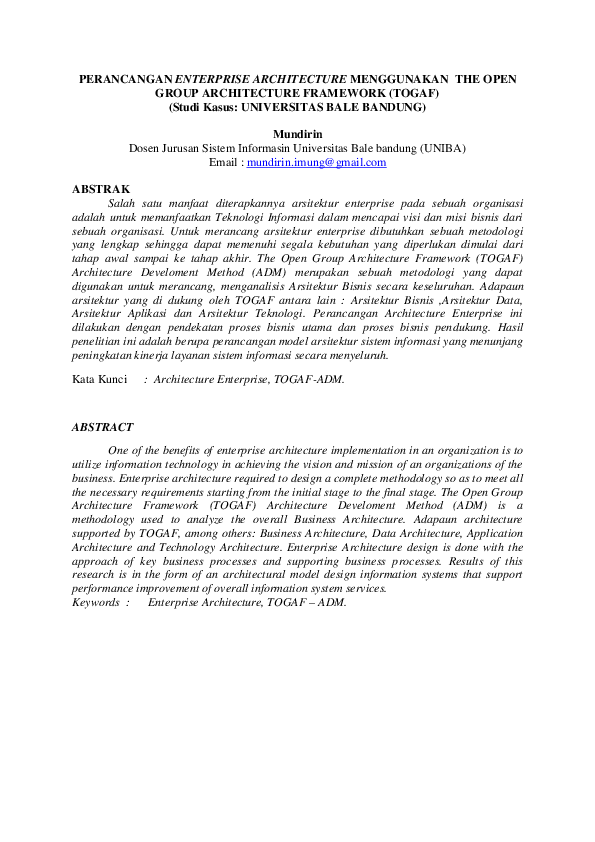 PERANCANGAN ENTERPRISE ARCHITECTURE MENGGUNAKAN THE OPEN GROUP ARCHITECTURE FRAMEWORK (TOGAF)
(Studi Kasus: UNIVERSITAS BALE BANDUNG)

Mundirin
Dosen Jurusan Sistem Informasin Universitas Bale bandung (UNIBA)
Email : mundirin.imung@gmail.com

ABSTRAK
Salah satu manfaat diterapkannya arsitektur enterprise pada sebuah organisasi adalah untuk memanfaatkan Teknologi Informasi dalam mencapai visi dan misi bisnis dari sebuah organisasi. Untuk merancang arsitektur enterprise dibutuhkan sebuah metodologi yang lengkap sehingga dapat memenuhi segala kebutuhan yang diperlukan dimulai dari tahap awal sampai ke tahap akhir. The Open Group Architecture Framework (TOGAF) Architecture Develoment Method (ADM) merupakan sebuah metodologi yang dapat digunakan untuk merancang, menganalisis Arsitektur Bisnis secara keseluruhan. Adapaun arsitektur yang di dukung oleh TOGAF antara lain : Arsitektur Bisnis ,Arsitektur Data, Arsitektur Aplikasi dan Arsitektur Teknologi. Perancangan Architecture Enterprise ini dilakukan dengan pendekatan proses bisnis utama dan proses bisnis pendukung. Hasil penelitian ini adalah berupa perancangan model arsitektur sistem informasi yang menunjang peningkatan kinerja layanan sistem informasi secara menyeluruh.

Kata Kunci : Architecture Enterprise, TOGAF-ADM.

ABSTRACT
One of the benefits of enterprise architecture implementation in an organization is to utilize information technology in achieving the vision and mission of an organizations of the business. Enterprise architecture required to design a complete methodology so as to meet all the necessary requirements starting from the initial stage to the final stage. The Open Group Architecture Framework (TOGAF) Architecture Develoment Method (ADM) is a methodology used to analyze the overall Business Architecture. Adapaun architecture supported by TOGAF, among others: Business Architecture, Data Architecture, Application Architecture and Technology Architecture. Enterprise Architecture design is done with the approach of key business processes and supporting business processes. Results of this research is in the form of an architectural model design information systems that support performance improvement of overall information system services.
Keywords : Enterprise Architecture, TOGAF – ADM.